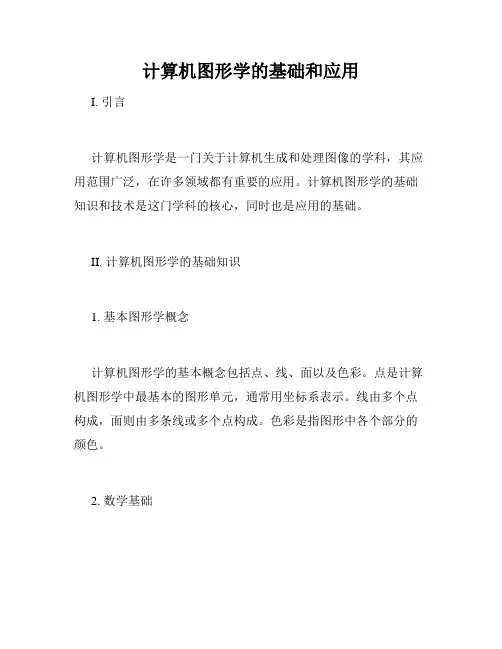 计算机图形学的基础和应用

I. 引言

计算机图形学是一门关于计算机生成和处理图像的学科，其应用范围广泛，在许多领域都有重要的应用。计算机图形学的基础知识和技术是这门学科的核心，同时也是应用的基础。

II. 计算机图形学的基础知识

1. 基本图形学概念

计算机图形学的基本概念包括点、线、面以及色彩。点是计算机图形学中最基本的图形单元，通常用坐标系表示。线由多个点构成，面则由多条线或多个点构成。色彩是指图形中各个部分的颜色。

2. 数学基础